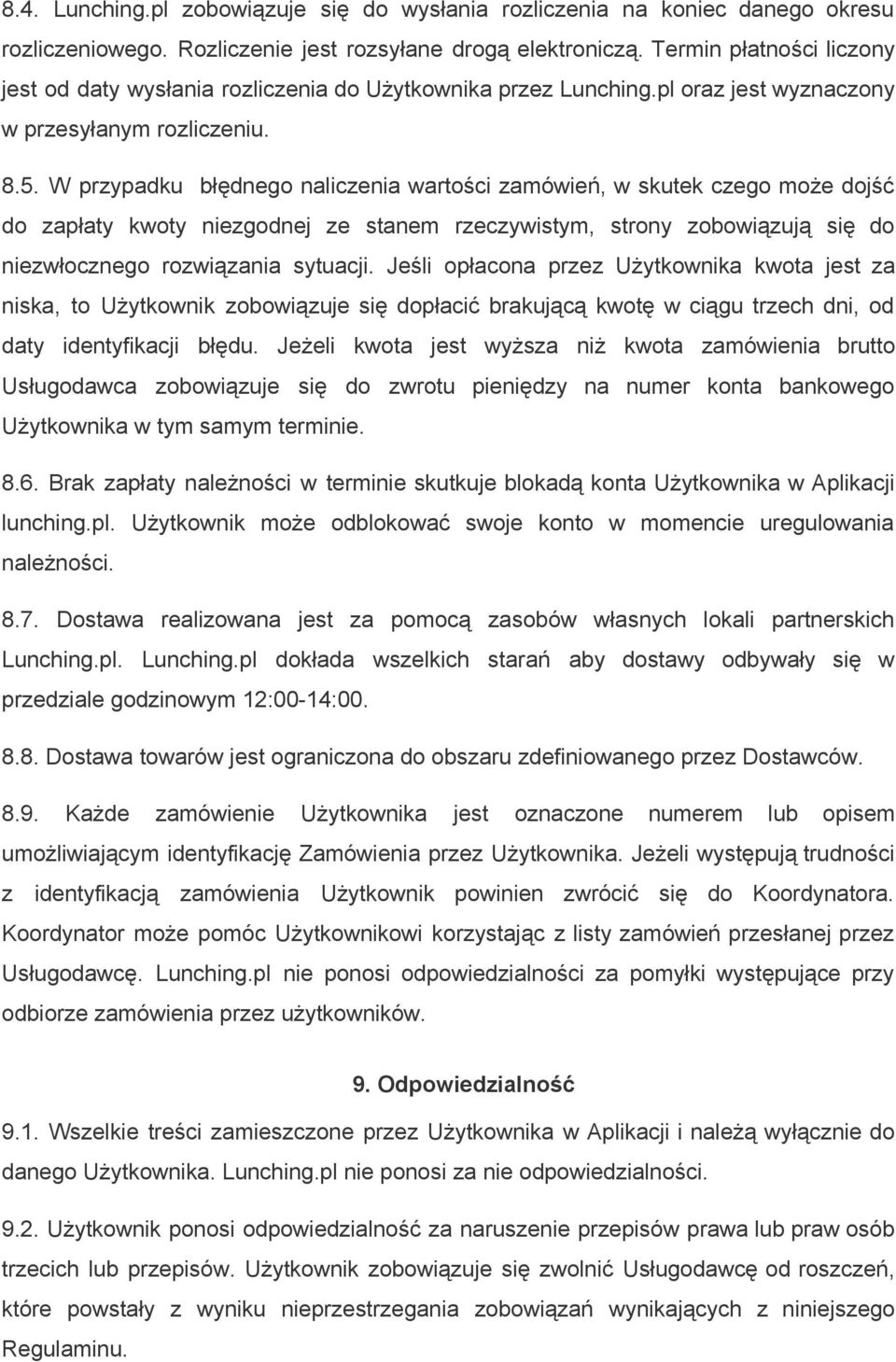 8.4. Lunching.pl zobowiązuje się do wysłania rozliczenia na koniec danego okresu rozliczeniowego. Rozliczenie jest rozsyłane drogą elektroniczą. Termin płatności liczony jest od daty wysłania rozliczenia do Użytkownika przez Lunching.pl oraz jest wyznaczony w przesyłanym rozliczeniu.

8.5. W przypadku błędnego naliczenia wartości zamówień, w skutek czego może dojść do zapłaty kwoty niezgodnej ze stanem rzeczywistym, strony zobowiązują się do niezwłocznego rozwiązania sytuacji. Jeśli opłacona przez Użytkownika kwota jest za niska, to Użytkownik zobowiązuje się dopłacić brakującą kwotę w ciągu trzech dni, od daty identyfikacji błędu. Jeżeli kwota jest wyższa niż kwota zamówienia brutto Usługodawca zobowiązuje się do zwrotu pieniędzy na numer konta bankowego Użytkownika w tym samym terminie.

8.6. Brak zapłaty należności w terminie skutkuje blokadą konta Użytkownika w Aplikacji lunching.pl. Użytkownik może odblokować swoje konto w momencie uregulowania należności.

8.7. Dostawa realizowana jest za pomocą zasobów własnych lokali partnerskich Lunching.pl. Lunching.pl dokłada wszelkich starań aby dostawy odbywały się w przedziale godzinowym 12:00-14:00.

8.8. Dostawa towarów jest ograniczona do obszaru zdefiniowanego przez Dostawców.

8.9. Każde zamówienie Użytkownika jest oznaczone numerem lub opisem umożliwiającym identyfikację Zamówienia przez Użytkownika. Jeżeli występują trudności z identyfikacją zamówienia Użytkownik powinien zwrócić się do Koordynatora. Koordynator może pomóc Użytkownikowi korzystając z listy zamówień przesłanej przez Usługodawcę. Lunching.pl nie ponosi odpowiedzialności za pomyłki występujące przy odbiorze zamówienia przez użytkowników.

9. Odpowiedzialność

9.1. Wszelkie treści zamieszczone przez Użytkownika w Aplikacji i należą wyłącznie do danego Użytkownika. Lunching.pl nie ponosi za nie odpowiedzialności.

9.2. Użytkownik ponosi odpowiedzialność za naruszenie przepisów prawa lub praw osób trzecich lub przepisów. Użytkownik zobowiązuje się zwolnić Usługodawcę od roszczeń, które powstały z wyniku nieprzestrzegania zobowiązań wynikających z niniejszego Regulaminu.